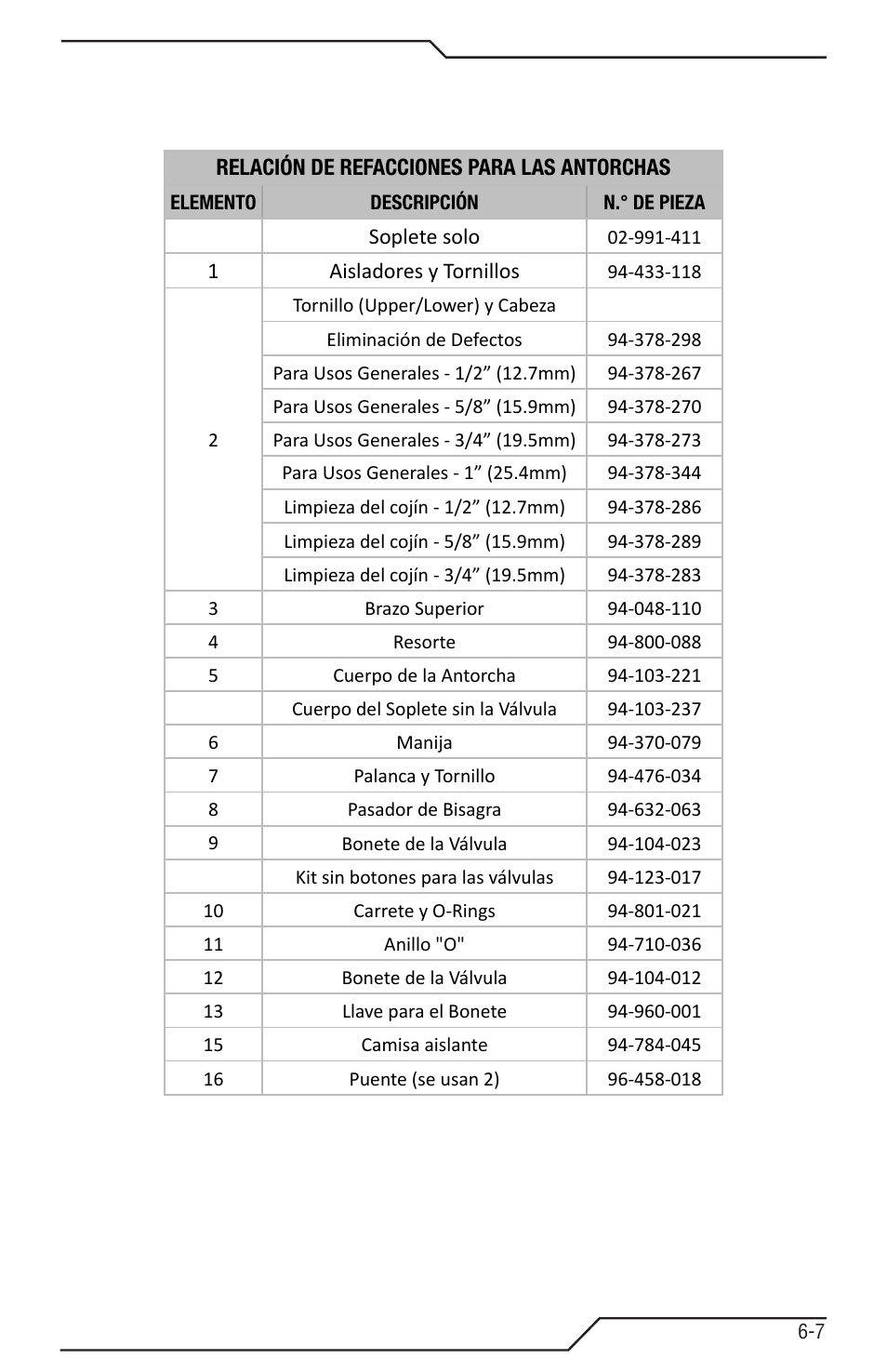 RELACIÓN DE REFACCIONES PARA LAS ANTORCHAS

| ELEMENTO | DESCRIPCIÓN | N.° DE PIEZA |
|---|---|---|
| | Soplete solo | 02-991-411 |
| 1 | Aisladores y Tornillos | 94-433-118 |
| 2 | Tornillo (Upper/Lower) y Cabeza | |
| | Eliminación de Defectos | 94-378-298 |
| | Para Usos Generales - 1/2” (12.7mm) | 94-378-267 |
| | Para Usos Generales - 5/8” (15.9mm) | 94-378-270 |
| | Para Usos Generales - 3/4” (19.5mm) | 94-378-273 |
| | Para Usos Generales - 1” (25.4mm) | 94-378-344 |
| | Limpieza del cojín - 1/2” (12.7mm) | 94-378-286 |
| | Limpieza del cojín - 5/8” (15.9mm) | 94-378-289 |
| | Limpieza del cojín - 3/4” (19.5mm) | 94-378-283 |
| 3 | Brazo Superior | 94-048-110 |
| 4 | Resorte | 94-800-088 |
| 5 | Cuerpo de la Antorcha | 94-103-221 |
| | Cuerpo del Soplete sin la Válvula | 94-103-237 |
| 6 | Manija | 94-370-079 |
| 7 | Palanca y Tornillo | 94-476-034 |
| 8 | Pasador de Bisagra | 94-632-063 |
| 9 | Bonete de la Válvula | 94-104-023 |
| | Kit sin botones para las válvulas | 94-123-017 |
| 10 | Carrete y O-Rings | 94-801-021 |
| 11 | Anillo "O" | 94-710-036 |
| 12 | Bonete de la Válvula | 94-104-012 |
| 13 | Llave para el Bonete | 94-960-001 |
| 15 | Camisa aislante | 94-784-045 |
| 16 | Puente (se usan 2) | 96-458-018 |

6-7